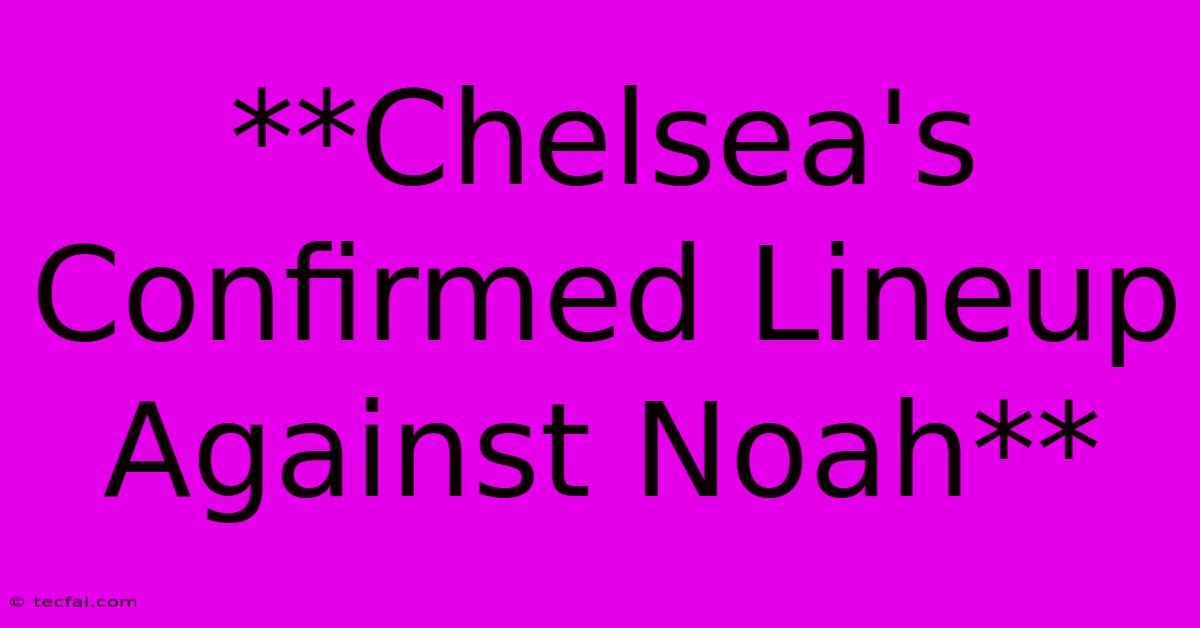 **Chelsea's Confirmed Lineup Against Noah**

© tecfai.com